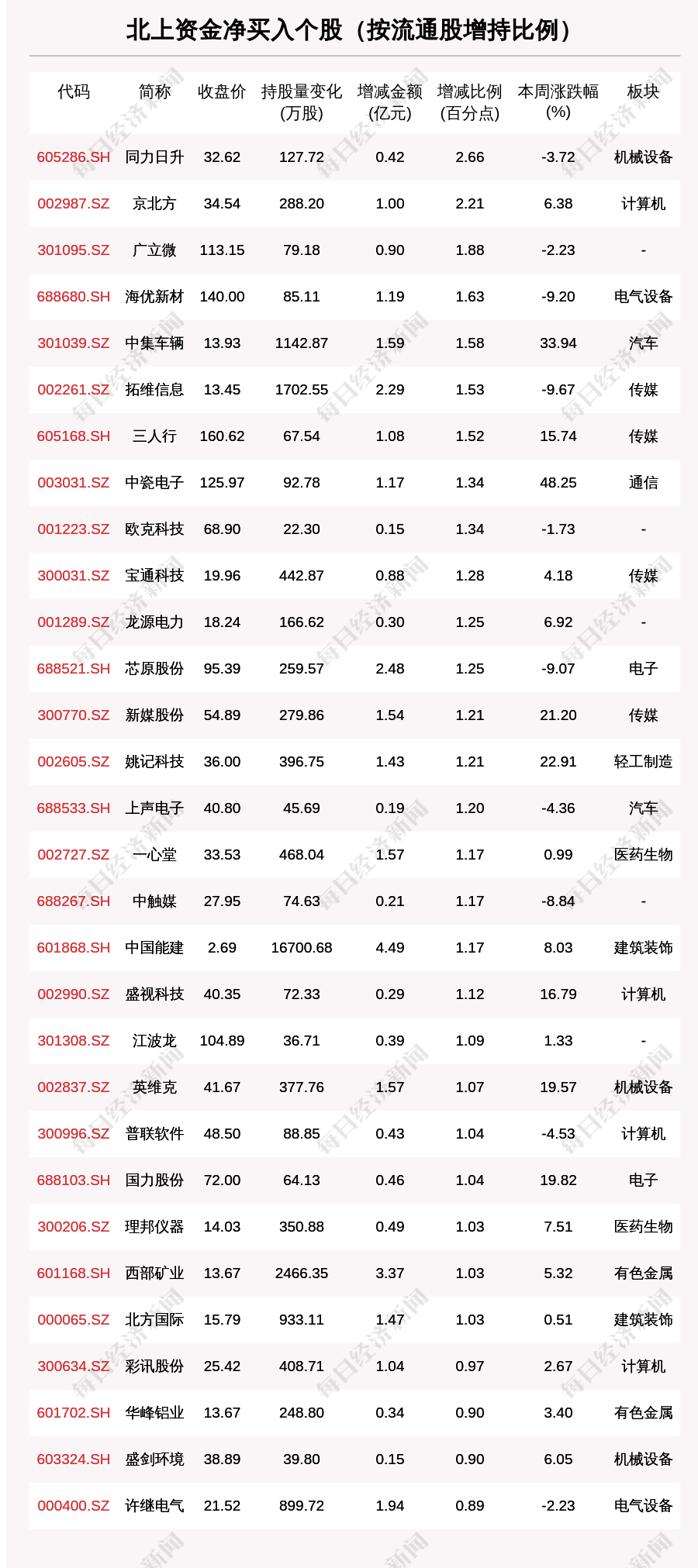 北上资金净买入个股（按流通股增持比例）

| 代码 | 简称 | 收盘价 | 持股量变化（万股） | 增减金额（亿元） | 增减比例（百分点） | 本周涨跌幅（%） | 板块 |
|---|---|---|---|---|---|---|---|
| 605286.SH | 同力日升 | 32.62 | 127.72 | 0.42 | 2.66 | -3.72 | 机械设备 |
| 002987.SZ | 京北方 | 34.54 | 288.20 | 1.00 | 2.21 | 6.38 | 计算机 |
| 301095.SZ | 广立微 | 113.15 | 79.18 | 0.90 | 1.88 | -2.23 | - |
| 688680.SH | 海优新材 | 140.00 | 85.11 | 1.19 | 1.63 | -9.20 | 电气设备 |
| 301039.SZ | 中集车辆 | 13.93 | 1142.87 | 1.59 | 1.58 | 33.94 | 汽车 |
| 002261.SZ | 拓维信息 | 13.45 | 1702.55 | 2.29 | 1.53 | -9.67 | 传媒 |
| 605168.SH | 三人行 | 160.62 | 67.54 | 1.08 | 1.52 | 15.74 | 传媒 |
| 003031.SZ | 中瓷电子 | 125.97 | 92.78 | 1.17 | 1.34 | 48.25 | 通信 |
| 001223.SZ | 欧克科技 | 68.90 | 22.30 | 0.15 | 1.34 | -1.73 | - |
| 300031.SZ | 宝通科技 | 19.96 | 442.87 | 0.88 | 1.28 | 4.18 | 传媒 |
| 001289.SZ | 龙源电力 | 18.24 | 166.62 | 0.30 | 1.25 | 6.92 | - |
| 688521.SH | 芯原股份 | 95.39 | 259.57 | 2.48 | 1.25 | -9.07 | 电子 |
| 300770.SZ | 新媒股份 | 54.89 | 279.86 | 1.54 | 1.21 | 21.20 | 传媒 |
| 002605.SZ | 姚记科技 | 36.00 | 396.75 | 1.43 | 1.21 | 22.91 | 轻工制造 |
| 688533.SH | 上声电子 | 40.80 | 45.69 | 0.19 | 1.20 | -4.36 | 汽车 |
| 002727.SZ | 一心堂 | 33.53 | 468.04 | 1.57 | 1.17 | 0.99 | 医药生物 |
| 688267.SH | 中触媒 | 27.95 | 74.63 | 0.21 | 1.17 | -8.84 | - |
| 601868.SH | 中国能建 | 2.69 | 16700.68 | 4.49 | 1.17 | 8.03 | 建筑装饰 |
| 002990.SZ | 盛视科技 | 40.35 | 72.33 | 0.29 | 1.12 | 16.79 | 计算机 |
| 301308.SZ | 江波龙 | 104.89 | 36.71 | 0.39 | 1.09 | 1.33 | - |
| 002837.SZ | 英维克 | 41.67 | 377.76 | 1.57 | 1.07 | 19.57 | 机械设备 |
| 300996.SZ | 普联软件 | 48.50 | 88.85 | 0.43 | 1.04 | -4.53 | 计算机 |
| 688103.SH | 国力股份 | 72.00 | 64.13 | 0.46 | 1.04 | 19.82 | 电子 |
| 300206.SZ | 理邦仪器 | 14.03 | 350.88 | 0.49 | 1.03 | 7.51 | 医药生物 |
| 601168.SH | 西部矿业 | 13.67 | 2466.35 | 3.37 | 1.03 | 5.32 | 有色金属 |
| 000065.SZ | 北方国际 | 15.79 | 933.11 | 1.47 | 1.03 | 0.51 | 建筑装饰 |
| 300634.SZ | 彩讯股份 | 25.42 | 408.71 | 1.04 | 0.97 | 2.67 | 计算机 |
| 601702.SH | 华峰铝业 | 13.67 | 248.80 | 0.34 | 0.90 | 3.40 | 有色金属 |
| 603324.SH | 盛剑环境 | 38.89 | 39.80 | 0.15 | 0.90 | 6.05 | 机械设备 |
| 000400.SZ | 许继电气 | 21.52 | 899.72 | 1.94 | 0.89 | -2.23 | 电气设备 |

每日经济新闻